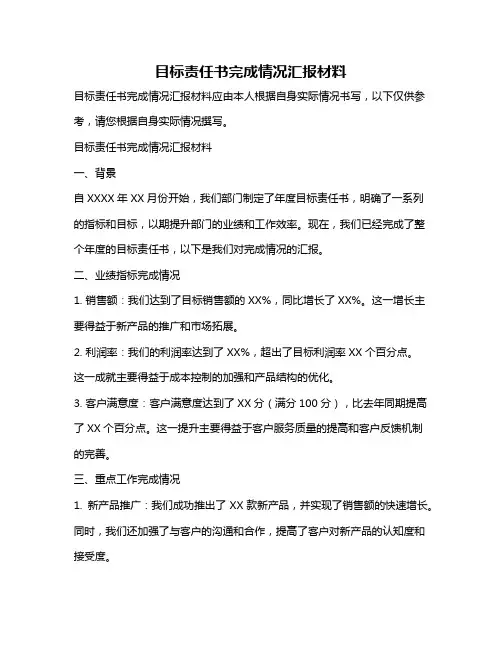 目标责任书完成情况汇报材料

目标责任书完成情况汇报材料应由本人根据自身实际情况书写，以下仅供参考，请您根据自身实际情况撰写。

目标责任书完成情况汇报材料

一、背景

自 XXXX 年 XX 月份开始，我们部门制定了年度目标责任书，明确了一系列的指标和目标，以期提升部门的业绩和工作效率。现在，我们已经完成了整个年度的目标责任书，以下是我们对完成情况的汇报。

二、业绩指标完成情况

1. 销售额：我们达到了目标销售额的 XX%，同比增长了 XX%。这一增长主要得益于新产品的推广和市场拓展。

2. 利润率：我们的利润率达到了 XX%，超出了目标利润率 XX 个百分点。这一成就主要得益于成本控制的加强和产品结构的优化。

3. 客户满意度：客户满意度达到了 XX 分（满分 100 分），比去年同期提高了 XX 个百分点。这一提升主要得益于客户服务质量的提高和客户反馈机制的完善。

三、重点工作完成情况

1. 新产品推广：我们成功推出了 XX 款新产品，并实现了销售额的快速增长。同时，我们还加强了与客户的沟通和合作，提高了客户对新产品的认知度和接受度。